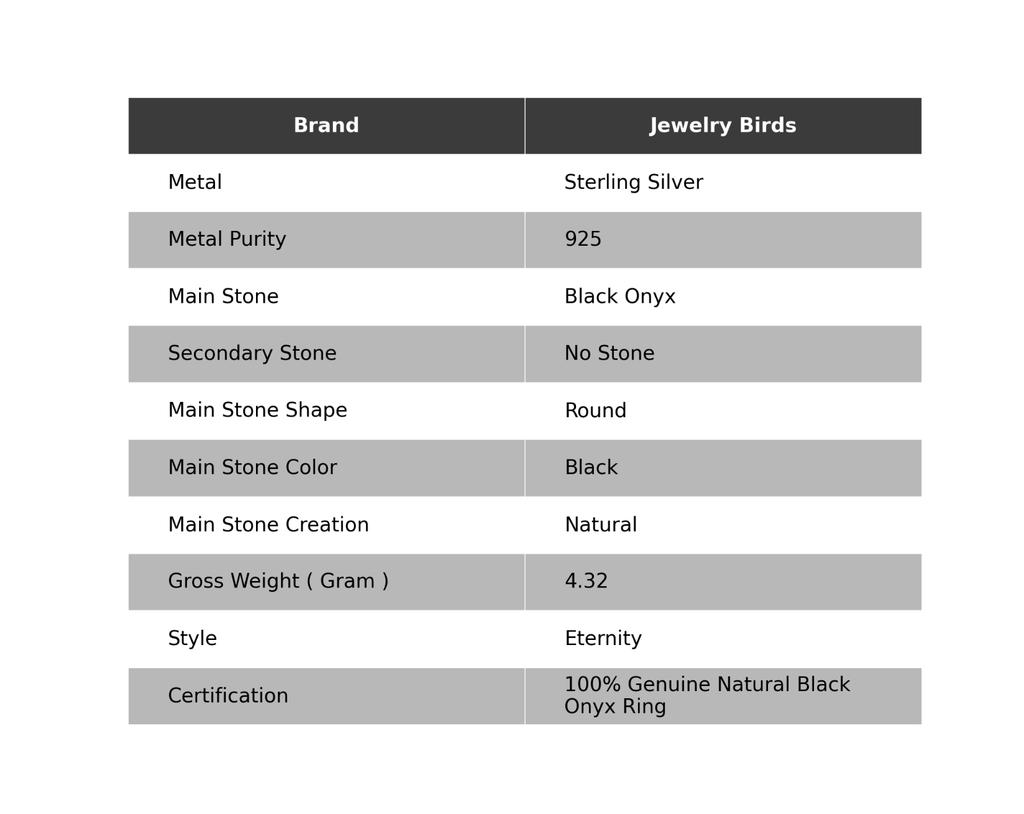 | Brand | Jewelry Birds |
|---|---|
| Metal | Sterling Silver |
| Metal Purity | 925 |
| Main Stone | Black Onyx |
| Secondary Stone | No Stone |
| Main Stone Shape | Round |
| Main Stone Color | Black |
| Main Stone Creation | Natural |
| Gross Weight ( Gram ) | 4.32 |
| Style | Eternity |
| Certification | 100% Genuine Natural Black Onyx Ring |